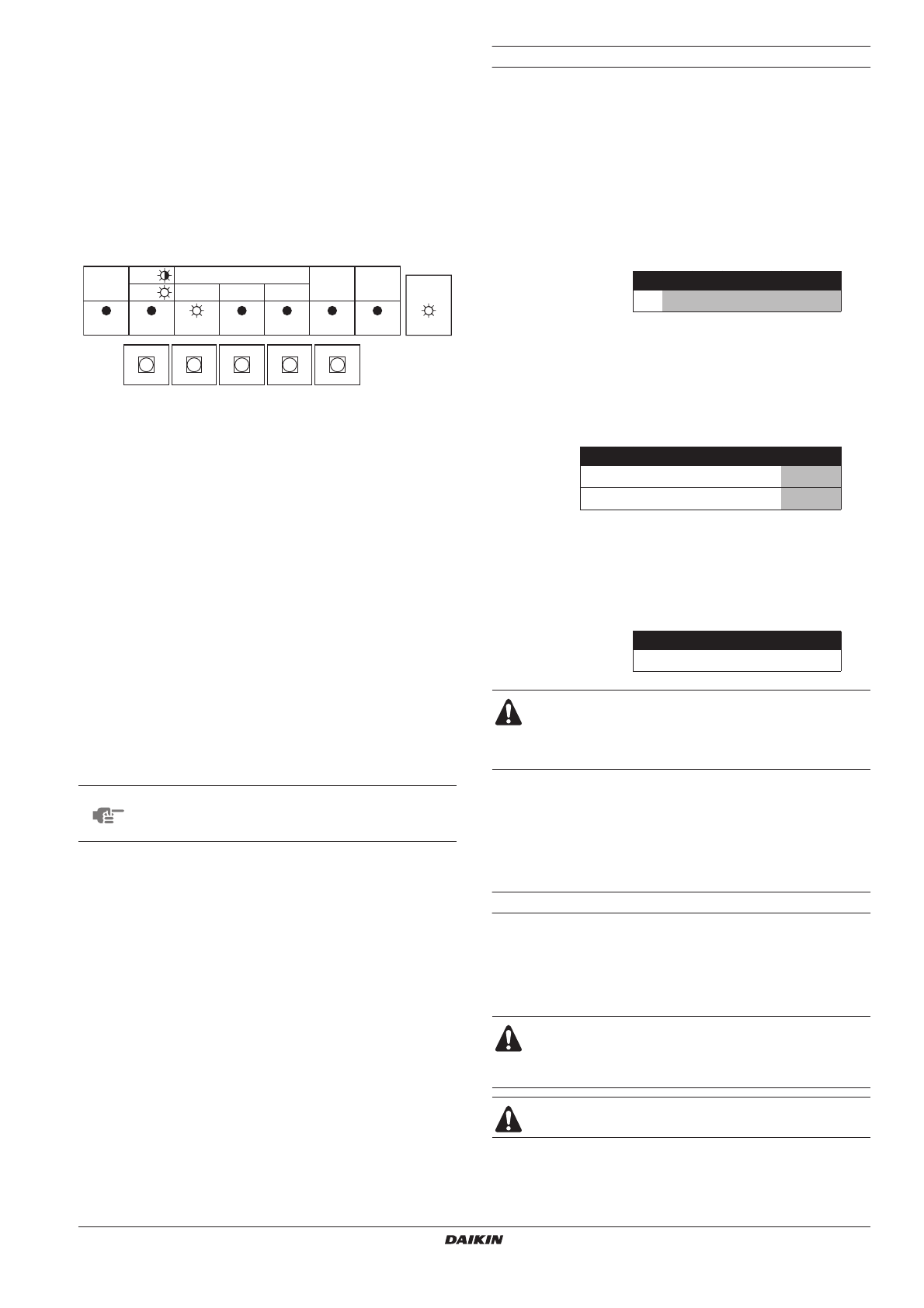 DAIKIN